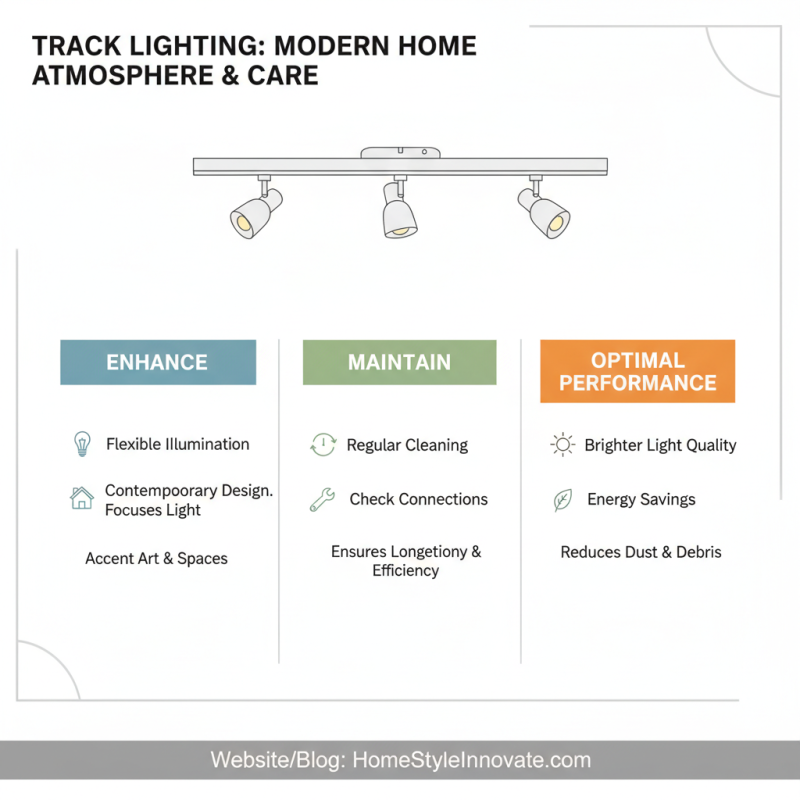 TRACK LIGHTING: MODERN HOME ATMOSPHERE & CARE

ENHANCE

Flexible Illumination

Contempoorary Design. Focuses Light

Accent Art & Spaces

MAINTAIN

Regular Cleaning

Check Connections

Ensures Longetiony & Efficiency

OPTIMAL PERFORMANCE

Brighter Light Quality

Energy Savings

Reduces Dust & Debris

Website/Blog: HomeStyleInnovate.com